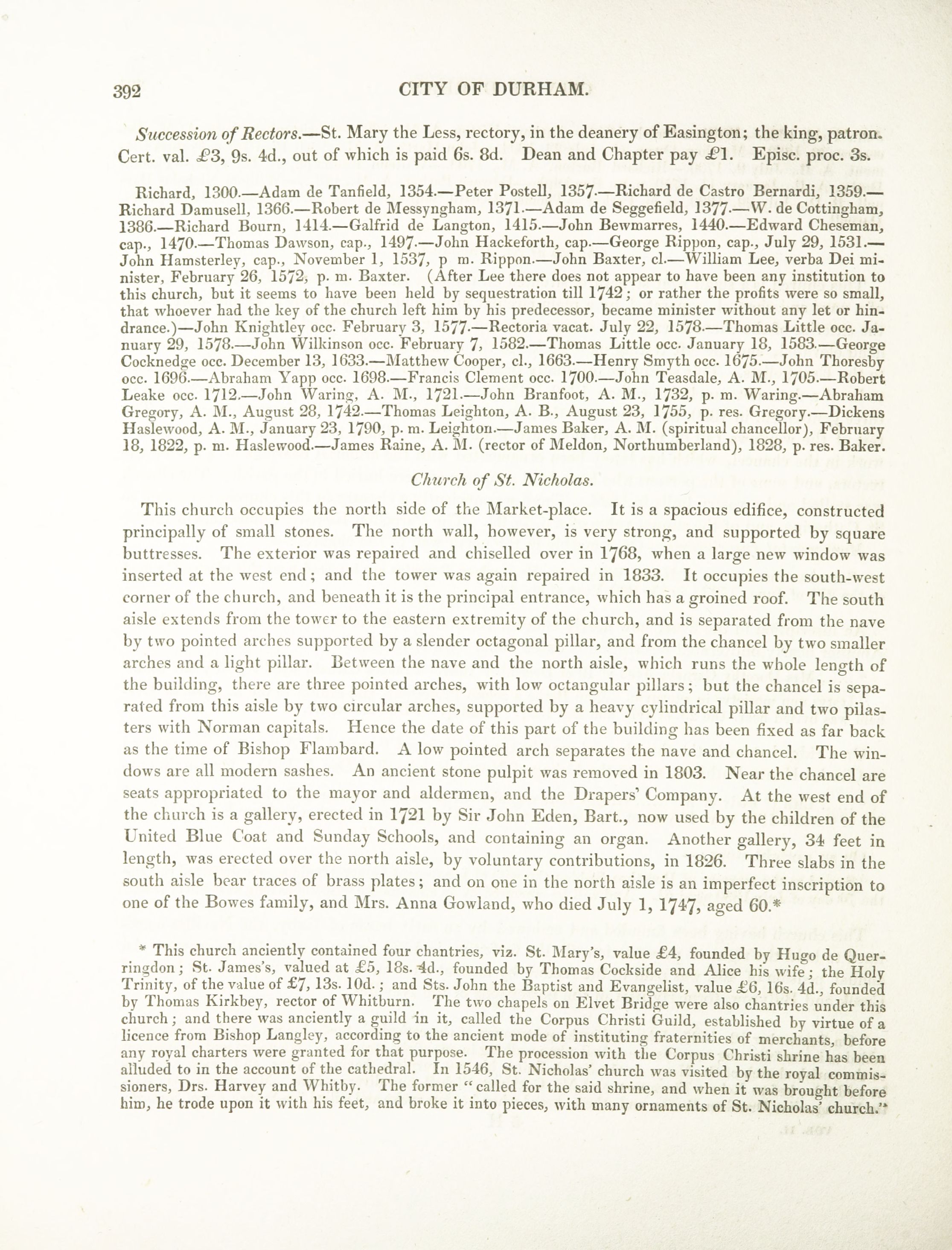 392 CITY OF DURHAM.

Succession of Rectors.—St. Mary the Less, rectory, in the deanery of Easington; the king, patron. Cert. val. £3, 9s. 4d., out of which is paid 6s. 8d. Dean and Chapter pay £1. Episc. proc. 3s.

Richard, 1300.—Adam de Tanfield, 1354.—Peter Postell, 1357.—Richard de Castro Bernardi, 1359.—Richard Damusell, 1366.—Robert de Messyngham, 1371.—Adam de Seggefield, 1377.—W. de Cottingham, 1386.—Richard Bourn, 1414.—Galfrid de Langton, 1415.—John Bewmarres, 1440.—Edward Cheseman, cap., 1470.—Thomas Dawson, cap., 1497.—John Hackeforth, cap.—George Rippon, cap., July 29, 1531.—John Hamsterley, cap., November 1, 1537, p m. Rippon.—John Baxter, cl.—William Lee, verba Dei minister, February 26, 1572, p. m. Baxter. (After Lee there does not appear to have been any institution to this church, but it seems to have been held by sequestration till 1742; or rather the profits were so small, that whoever had the key of the church left him by his predecessor, became minister without any let or hindrance.)—John Knightley occ. February 3, 1577.—Rectoria vacat. July 22, 1578.—Thomas Little occ. January 29, 1578.—John Wilkinson occ. February 7, 1582.—Thomas Little occ. January 18, 1583.—George Cocknedge occ. December 13, 1633.—Matthew Cooper, cl., 1663.—Henry Smyth occ. 1675.—John Thoresby occ. 1696.—Abraham Yapp occ. 1698.—Francis Clement occ. 1700.—John Teasdale, A. M., 1705.—Robert Leake occ. 1712.—John Waring, A. M., 1721.—John Branfoot, A. M., 1732, p. m. Waring.—Abraham Gregory, A. M., August 28, 1742.—Thomas Leighton, A. B., August 23, 1755, p. res. Gregory.—Dickens Haslewood, A. M., January 23, 1790, p. m. Leighton.—James Baker, A. M. (spiritual chancellor), February 18, 1822, p. m. Haslewood.—James Raine, A. M. (rector of Meldon, Northumberland), 1828, p. res. Baker.

Church of St. Nicholas.

This church occupies the north side of the Market-place. It is a spacious edifice, constructed principally of small stones. The north wall, however, is very strong, and supported by square buttresses. The exterior was repaired and chiselled over in 1768, when a large new window was inserted at the west end; and the tower was again repaired in 1833. It occupies the south-west corner of the church, and beneath it is the principal entrance, which has a groined roof. The south aisle extends from the tower to the eastern extremity of the church, and is separated from the nave by two pointed arches supported by a slender octagonal pillar, and from the chancel by two smaller arches and a light pillar. Between the nave and the north aisle, which runs the whole length of the building, there are three pointed arches, with low octangular pillars; but the chancel is separated from this aisle by two circular arches, supported by a heavy cylindrical pillar and two pilasters with Norman capitals. Hence the date of this part of the building has been fixed as far back as the time of Bishop Flambard. A low pointed arch separates the nave and chancel. The windows are all modern sashes. An ancient stone pulpit was removed in 1803. Near the chancel are seats appropriated to the mayor and aldermen, and the Drapers' Company. At the west end of the church is a gallery, erected in 1721 by Sir John Eden, Bart., now used by the children of the United Blue Coat and Sunday Schools, and containing an organ. Another gallery, 34 feet in length, was erected over the north aisle, by voluntary contributions, in 1826. Three slabs in the south aisle bear traces of brass plates; and on one in the north aisle is an imperfect inscription to one of the Bowes family, and Mrs. Anna Gowland, who died July 1, 1747, aged 60.*

* This church anciently contained four chantries, viz. St. Mary's, value £4, founded by Hugo de Querringdon; St. James's, valued at £5, 18s. 4d., founded by Thomas Cockside and Alice his wife; the Holy Trinity, of the value of £7, 13s. 10d.; and Sts. John the Baptist and Evangelist, value £6, 16s. 4d., founded by Thomas Kirkbey, rector of Whitburn. The two chapels on Elvet Bridge were also chantries under this church; and there was anciently a guild in it, called the Corpus Christi Guild, established by virtue of a licence from Bishop Langley, according to the ancient mode of instituting fraternities of merchants, before any royal charters were granted for that purpose. The procession with the Corpus Christi shrine has been alluded to in the account of the cathedral. In 1546, St. Nicholas' church was visited by the royal commissioners, Drs. Harvey and Whitby. The former "called for the said shrine, and when it was brought before him, he trode upon it with his feet, and broke it into pieces, with many ornaments of St. Nicholas' church."